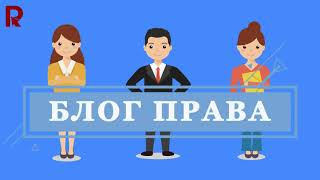 R

БЛОГ ПРАВА